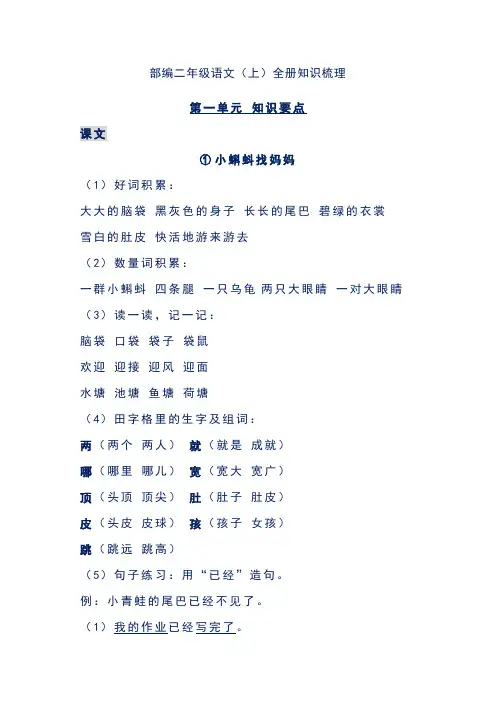 部编二年级语文（上）全册知识梳理

第一单元 知识要点

课文

① 小蝌蚪找妈妈

（1）好词积累：

大大的脑袋 黑灰色的身子 长长的尾巴 碧绿的衣裳

雪白的肚皮 快活地游来游去

（2）数量词积累：

一群小蝌蚪 四条腿 一只乌龟 两只大眼睛 一对大眼睛

（3）读一读，记一记：

脑袋 口袋 袋子 袋鼠

欢迎 迎接 迎风 迎面

水塘 池塘 鱼塘 荷塘

（4）田字格里的生字及组词：

两（两个 两人） 就（就是 成就）

哪（哪里 哪儿） 宽（宽大 宽广）

顶（头顶 顶尖） 肚（肚子 肚皮）

皮（头皮 皮球） 孩（孩子 女孩）

跳（跳远 跳高）

（5）句子练习：用“已经”造句。

例：小青蛙的尾巴已经不见了。

（1）我的作业已经写完了。